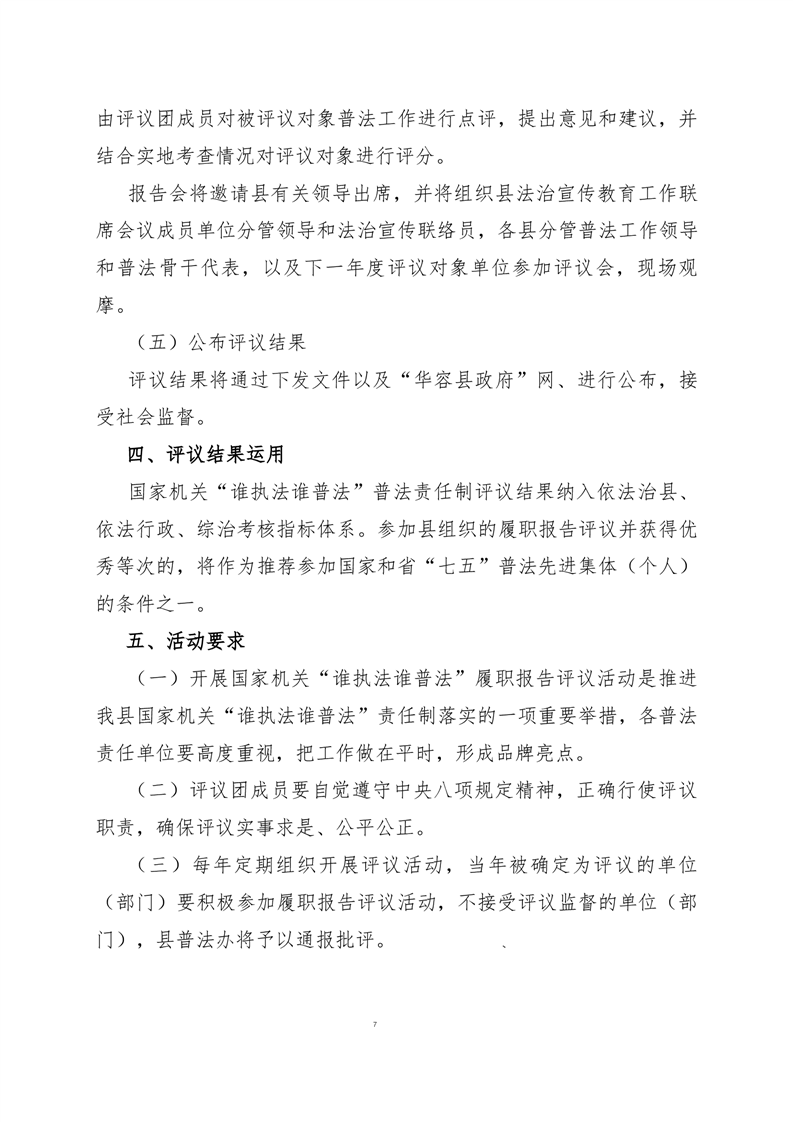 由评议团成员对被评议对象普法工作进行点评，提出意见和建议，并结合实地考查情况对评议对象进行评分。

报告会将邀请县有关领导出席，并将组织县法治宣传教育工作联席会议成员单位分管领导和法治宣传联络员，各县分管普法工作领导和普法骨干代表，以及下一年度评议对象单位参加评议会，现场观摩。

（五）公布评议结果

评议结果将通过下发文件以及“华容县政府”网、进行公布，接受社会监督。

四、评议结果运用

国家机关“谁执法谁普法”普法责任制评议结果纳入依法治县、依法行政、综治考核指标体系。参加县组织的履职报告评议并获得优秀等次的，将作为推荐参加国家和省“七五”普法先进集体（个人）的条件之一。

五、活动要求

（一）开展国家机关“谁执法谁普法”履职报告评议活动是推进我县国家机关“谁执法谁普法”责任制落实的一项重要举措，各普法责任单位要高度重视，把工作做在平时，形成品牌亮点。

（二）评议团成员要自觉遵守中央八项规定精神，正确行使评议职责，确保评议实事求是、公平公正。

（三）每年定期组织开展评议活动，当年被确定为评议的单位（部门）要积极参加履职报告评议活动，不接受评议监督的单位（部门），县普法办将予以通报批评。 、

7